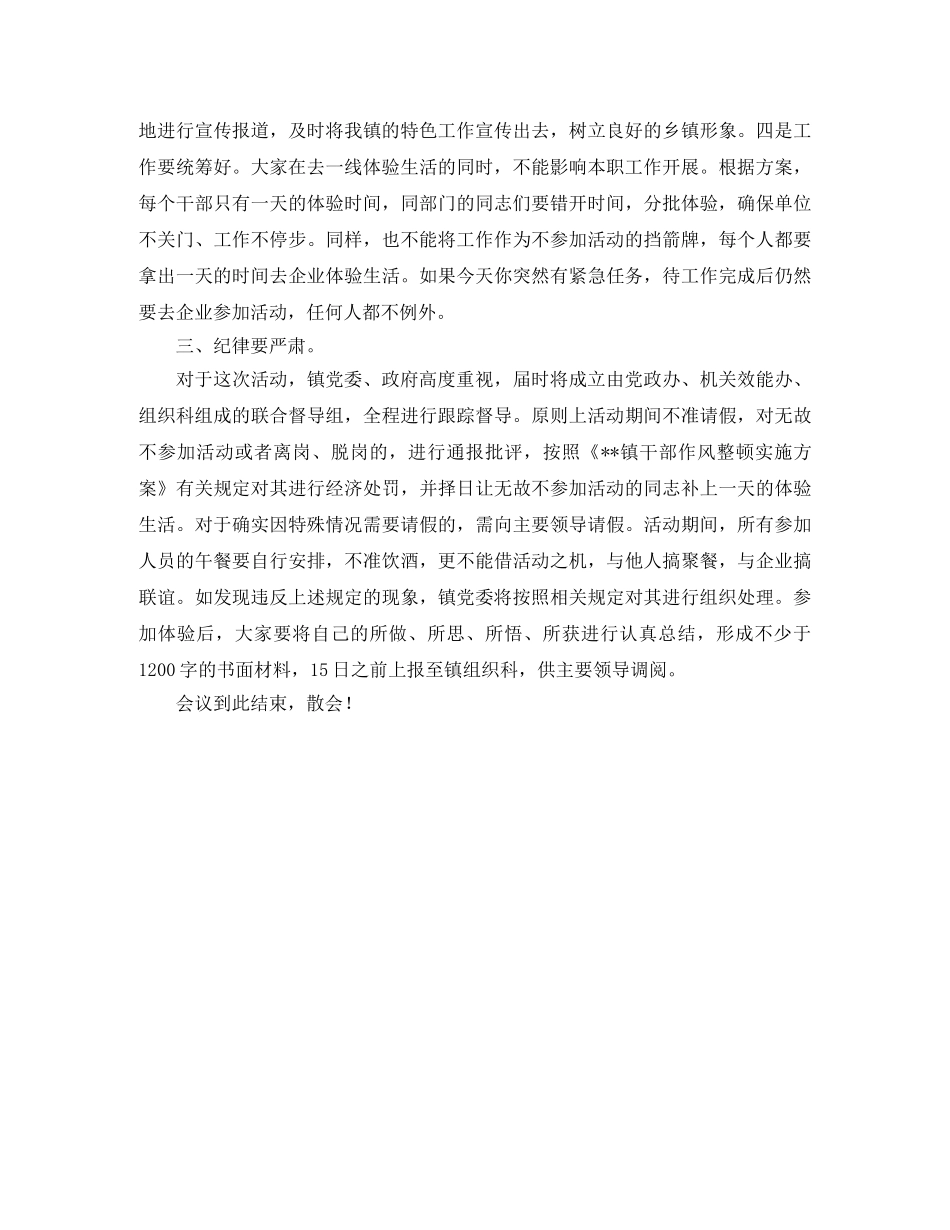 地进行宣传报道，及时将我镇的特色工作宣传出去，树立良好的乡镇形象。四是工作要统筹好。大家在去一线体验生活的同时，不能影响本职工作开展。根据方案，每个干部只有一天的体验时间，同部门的同志们要错开时间，分批体验，确保单位不关门、工作不停步。同样，也不能将工作作为不参加活动的挡箭牌，每个人都要拿出一天的时间去企业体验生活。如果今天你突然有紧急任务，待工作完成后仍然要去企业参加活动，任何人都不例外。

三、纪律要严肃。

对于这次活动，镇党委、政府高度重视，届时将成立由党政办、机关效能办、组织科组成的联合督导组，全程进行跟踪督导。原则上活动期间不准请假，对无故不参加活动或者离岗、脱岗的，进行通报批评，按照《**镇干部作风整顿实施方案》有关规定对其进行经济处罚，并择日让无故不参加活动的同志补上一天的体验生活。对于确实因特殊情况需要请假的，需向主要领导请假。活动期间，所有参加人员的午餐要自行安排，不准饮酒，更不能借活动之机，与他人搞聚餐，与企业搞联谊。如发现违反上述规定的现象，镇党委将按照相关规定对其进行组织处理。参加体验后，大家要将自己的所做、所思、所悟、所获进行认真总结，形成不少于1200字的书面材料，15日之前上报至镇组织科，供主要领导调阅。

会议到此结束，散会！